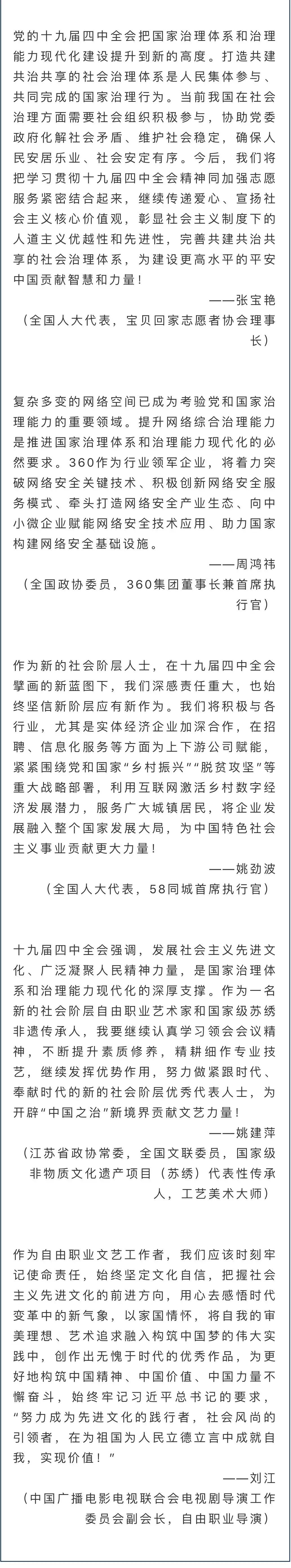 党的十九届四中全会把国家治理体系和治理能力现代化建设提升到新的高度。打造共建共治共享的社会治理体系是人民集体参与、共同完成的国家治理行为。当前我国在社会治理方面需要社会组织积极参与，协助党委政府化解社会矛盾、维护社会稳定，确保人民安居乐业、社会安定有序。今后，我们将把学习贯彻十九届四中全会精神同加强志愿服务紧密结合起来，继续传递爱心、宣扬社会主义核心价值观，彰显社会主义制度下的人道主义优越性和先进性，完善共建共治共享的社会治理体系，为建设更高水平的平安中国贡献智慧和力量！

——张宝艳

（全国人大代表，宝贝回家志愿者协会理事长）

复杂多变的网络空间已成为考验党和国家治理能力的重要领域。提升网络综合治理能力是推进国家治理体系和治理能力现代化的必然要求。360作为行业领军企业，将着力突破网络安全关键技术、积极创新网络安全服务模式、牵头打造网络安全产业生态、向中小微企业赋能网络安全技术应用、助力国家构建网络安全基础设施。

——周鸿祎

（全国政协委员，360集团董事长兼首席执行官）

作为新的社会阶层人士，在十九届四中全会擘画的新蓝图下，我们深感责任重大，也始终坚信新阶层应有新作为。我们将积极与各行业，尤其是实体经济企业加深合作，在招聘、信息化服务等方面为上下游公司赋能，紧紧围绕党和国家“乡村振兴”“脱贫攻坚”等重大战略部署，利用互联网激活乡村数字经济发展潜力，服务广大城镇居民，将企业发展融入整个国家发展大局，为中国特色社会主义事业贡献更大力量！

——姚劲波

（全国人大代表，58同城首席执行官）

十九届四中全会强调，发展社会主义先进文化、广泛凝聚人民精神力量，是国家治理体系和治理能力现代化的深厚支撑。作为一名新的社会阶层自由职业艺术家和国家级苏绣非遗传承人，我要继续认真学习领会会议精神，不断提升素质修养，精耕细作专业技艺，继续发挥优势作用，努力做紧跟时代、奉献时代的新的社会阶层优秀代表人士，为开辟“中国之治”新境界贡献文艺力量！

——姚建萍

（江苏省政协常委，全国文联委员，国家级非物质文化遗产项目（苏绣）代表性传承人，工艺美术大师）

作为自由职业文艺工作者，我们应该时刻牢记使命责任，始终坚定文化自信，把握社会主义先进文化的前进方向，用心去感悟时代变革中的新气象，以家国情怀，将自我的审美理想、艺术追求融入构筑中国梦的伟大实践中，创作出无愧于时代的优秀作品，为更好地构筑中国精神、中国价值、中国力量不懈奋斗，始终牢记习近平总书记的要求，“努力成为先进文化的践行者，社会风尚的引领者，在为祖国为人民立德立言中成就自我，实现价值！”

——刘江

（中国广播电影电视联合会电视剧导演工作委员会副会长，自由职业导演）